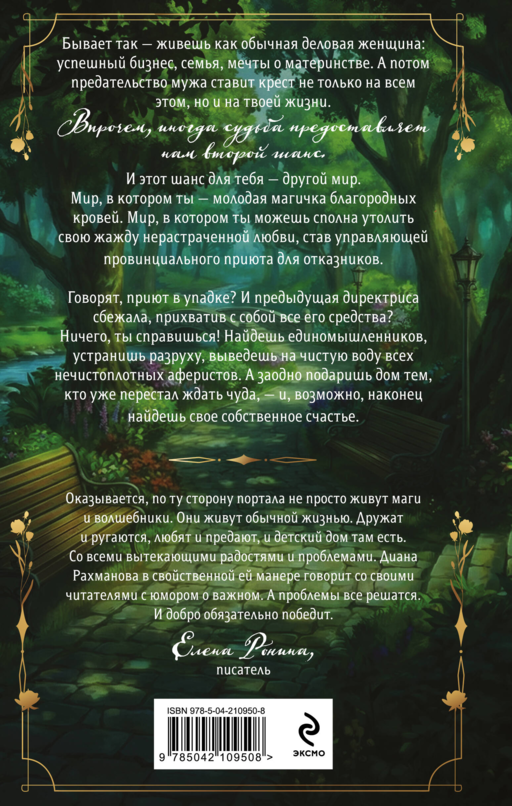 Бывает так — живешь как обычная деловая женщина: успешный бизнес, семья, мечты о материнстве. А потом предательство мужа ставит крест не только на всем этом, но и на твоей жизни.

Впрочем, иногда судьба предоставляет нам второй шанс.

И этот шанс для тебя — другой мир. Мир, в котором ты — молодая магичка благородных кровей. Мир, в котором ты можешь сполна утолить свою жажду нерастраченной любви, став управляющей провинциального приюта для отказников.

Говорят, приют в упадке? И предыдущая директриса сбежала, прихватив с собой все его средства? Ничего, ты справишься! Найдешь единомышленников, устранишь разруху, выведешь на чистую воду всех нечистоплотных аферистов. А заодно подаришь дом тем, кто уже перестал ждать чуда, — и, возможно, наконец найдешь свое собственное счастье.

Оказывается, по ту сторону портала не просто живут маги и волшебники. Они живут обычной жизнью. Дружат и ругаются, любят и предают, и детский дом там есть. Со всеми вытекающими радостями и проблемами. Диана Рахманова в свойственной ей манере говорит со своими читателями с юмором о важном. А проблемы все решатся. И добро обязательно победит.

Елена Ронина,
писатель

ISBN 978-5-04-210950-8
9 785042 109508 >
ЭКСМО